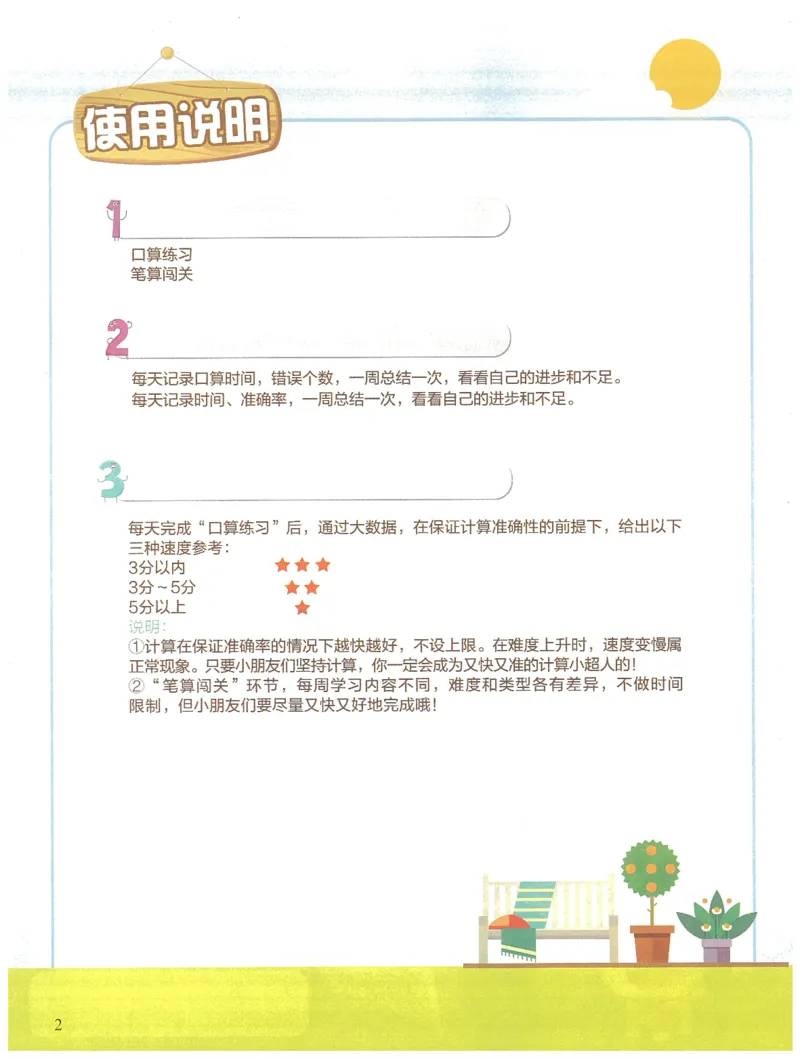 使用说明

1

口算练习
笔算闯关

2

每天记录口算时间，错误个数，一周总结一次，看看自己的进步和不足。
每天记录时间、准确率，一周总结一次，看看自己的进步和不足。

3

每天完成“口算练习”后，通过大数据，在保证计算准确性的前提下，给出以下三种速度参考：
3分以内 ★★★
3分～5分 ★★
5分以上 ★
说明：
①计算在保证准确率的情况下越快越好，不设上限。在难度上升时，速度变慢属正常现象。只要小朋友们坚持计算，你一定会成为又快又准的计算小超人的！
②“笔算闯关”环节，每周学习内容不同，难度和类型各有差异，不做时间限制，但小朋友们要尽量又快又好地完成哦！

2